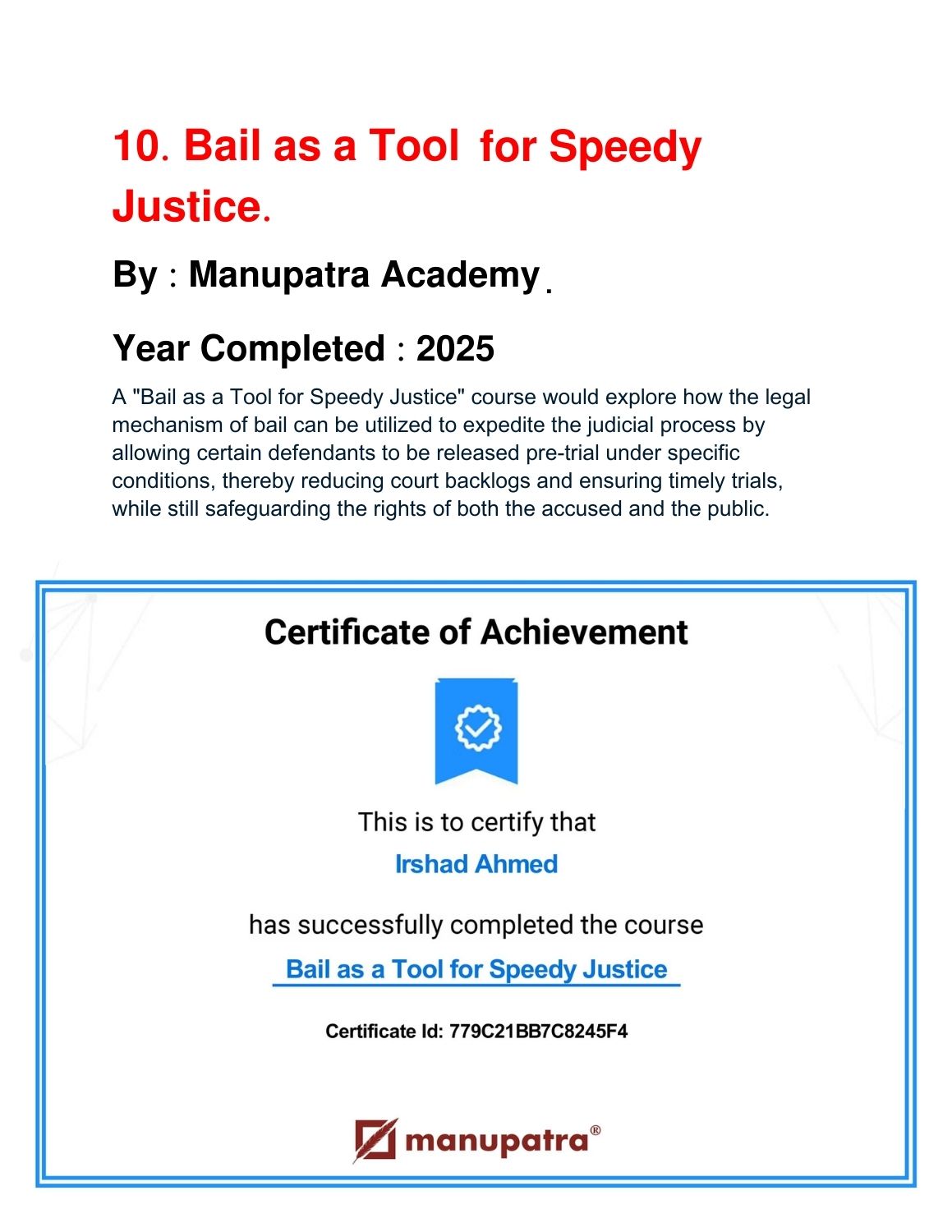 10. Bail as a Tool for Speedy Justice.

By : Manupatra Academy.

Year Completed : 2025

A "Bail as a Tool for Speedy Justice" course would explore how the legal mechanism of bail can be utilized to expedite the judicial process by allowing certain defendants to be released pre-trial under specific conditions, thereby reducing court backlogs and ensuring timely trials, while still safeguarding the rights of both the accused and the public.

Certificate of Achievement

This is to certify that

Irshad Ahmed

has successfully completed the course

Bail as a Tool for Speedy Justice

Certificate Id: 779C21BB7C8245F4

manupatra®